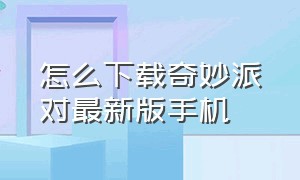 怎么下载奇妙派对最新版手机